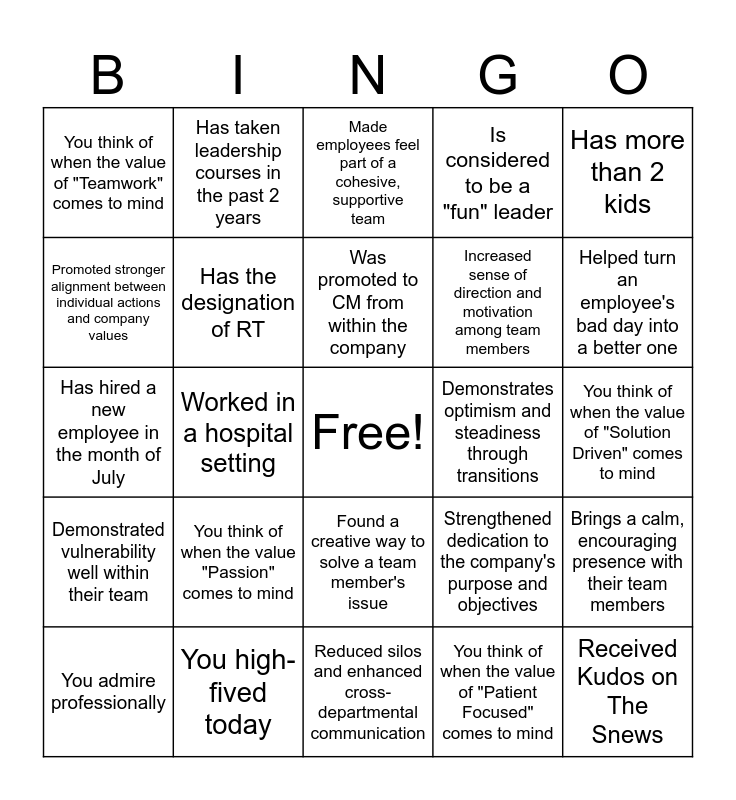 | B | I | N | G | O |
|---|---|---|---|---|
| You think of when the value of "Teamwork" comes to mind | Has taken leadership courses in the past 2 years | Made employees feel part of a cohesive, supportive team | Is considered to be a "fun" leader | Has more than 2 kids |
| Promoted stronger alignment between individual actions and company values | Has the designation of RT | Was promoted to CM from within the company | Increased sense of direction and motivation among team members | Helped turn an employee's bad day into a better one |
| Has hired a new employee in the month of July | Worked in a hospital setting | Free! | Demonstrates optimism and steadiness through transitions | You think of when the value of "Solution Driven" comes to mind |
| Demonstrated vulnerability well within their team | You think of when the value "Passion" comes to mind | Found a creative way to solve a team member's issue | Strengthened dedication to the company's purpose and objectives | Brings a calm, encouraging presence with their team members |
| You admire professionally | You high-fived today | Reduced silos and enhanced cross-departmental communication | You think of when the value of "Patient Focused" comes to mind | Received Kudos on The Snews |